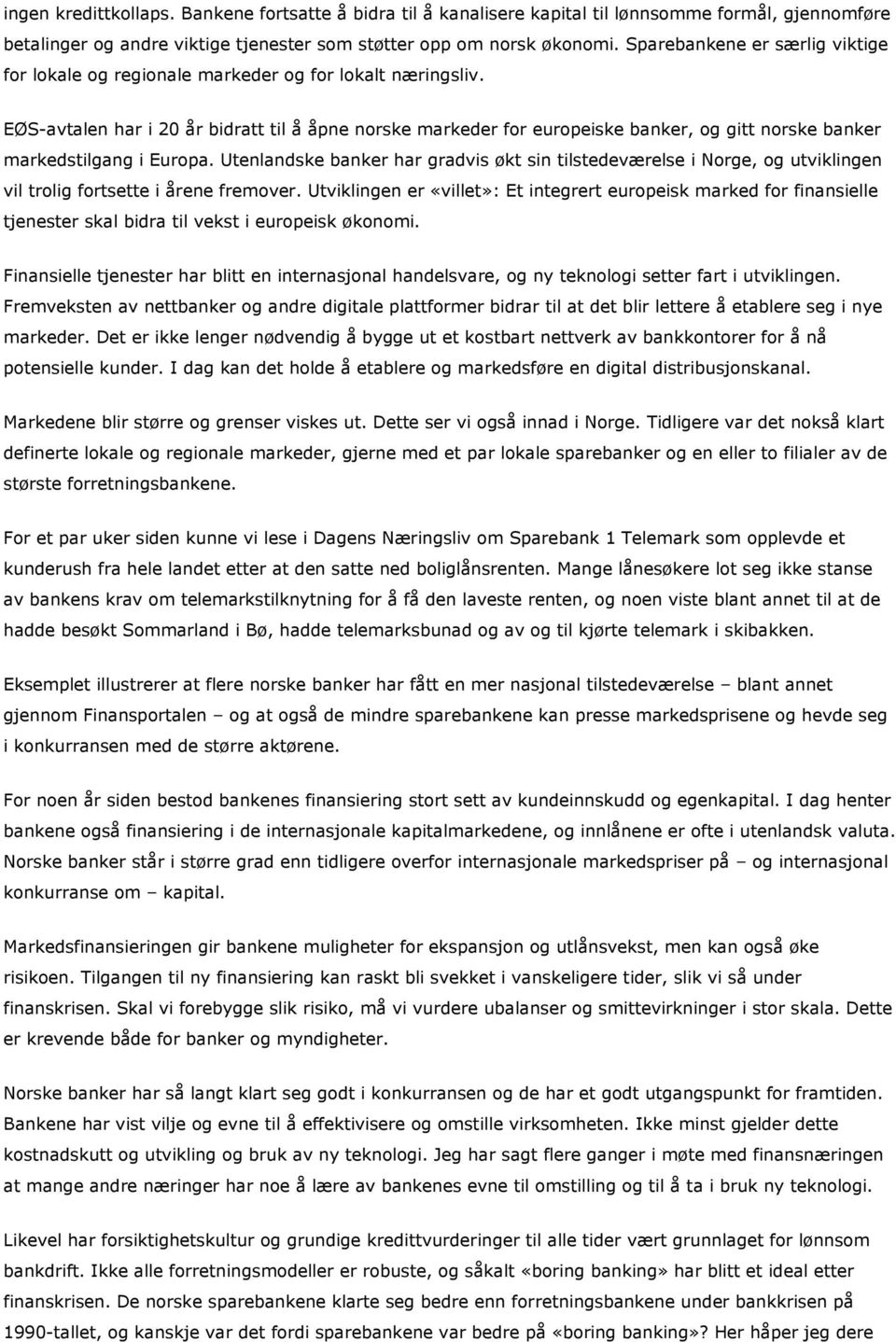 ingen kredittkollaps. Bankene fortsatte å bidra til å kanalisere kapital til lønnsomme formål, gjennomføre betalinger og andre viktige tjenester som støtter opp om norsk økonomi. Sparebankene er særlig viktige for lokale og regionale markeder og for lokalt næringsliv.

EØS-avtalen har i 20 år bidratt til å åpne norske markeder for europeiske banker, og gitt norske banker markedstilgang i Europa. Utenlandske banker har gradvis økt sin tilstedeværelse i Norge, og utviklingen vil trolig fortsette i årene fremover. Utviklingen er «villet»: Et integrert europeisk marked for finansielle tjenester skal bidra til vekst i europeisk økonomi.

Finansielle tjenester har blitt en internasjonal handelsvare, og ny teknologi setter fart i utviklingen. Fremveksten av nettbanker og andre digitale plattformer bidrar til at det blir lettere å etablere seg i nye markeder. Det er ikke lenger nødvendig å bygge ut et kostbart nettverk av bankkontorer for å nå potensielle kunder. I dag kan det holde å etablere og markedsføre en digital distribusjonskanal.

Markedene blir større og grenser viskes ut. Dette ser vi også innad i Norge. Tidligere var det nokså klart definerte lokale og regionale markeder, gjerne med et par lokale sparebanker og en eller to filialer av de største forretningsbankene.

For et par uker siden kunne vi lese i Dagens Næringsliv om Sparebank 1 Telemark som opplevde et kunderush fra hele landet etter at den satte ned boliglånsrenten. Mange lånesøkere lot seg ikke stanse av bankens krav om telemarkstilknytning for å få den laveste renten, og noen viste blant annet til at de hadde besøkt Sommarland i Bø, hadde telemarksbunad og av og til kjørte telemark i skibakken.

Eksemplet illustrerer at flere norske banker har fått en mer nasjonal tilstedeværelse – blant annet gjennom Finansportalen – og at også de mindre sparebankene kan presse markedsprisene og hevde seg i konkurransen med de større aktørene.

For noen år siden bestod bankenes finansiering stort sett av kundeinnskudd og egenkapital. I dag henter bankene også finansiering i de internasjonale kapitalmarkedene, og innlånene er ofte i utenlandsk valuta. Norske banker står i større grad enn tidligere overfor internasjonale markedspriser på – og internasjonal konkurranse om – kapital.

Markedsfinansieringen gir bankene muligheter for ekspansjon og utlånsvekst, men kan også øke risikoen. Tilgangen til ny finansiering kan raskt bli svekket i vanskeligere tider, slik vi så under finanskrisen. Skal vi forebygge slik risiko, må vi vurdere ubalanser og smittevirkninger i stor skala. Dette er krevende både for banker og myndigheter.

Norske banker har så langt klart seg godt i konkurransen og de har et godt utgangspunkt for framtiden. Bankene har vist vilje og evne til å effektivisere og omstille virksomheten. Ikke minst gjelder dette kostnadskutt og utvikling og bruk av ny teknologi. Jeg har sagt flere ganger i møte med finansnæringen at mange andre næringer har noe å lære av bankenes evne til omstilling og til å ta i bruk ny teknologi.

Likevel har forsiktighetskultur og grundige kredittvurderinger til alle tider vært grunnlaget for lønnsom bankdrift. Ikke alle forretningsmodeller er robuste, og såkalt «boring banking» har blitt et ideal etter finanskrisen. De norske sparebankene klarte seg bedre enn forretningsbankene under bankkrisen på 1990-tallet, og kanskje var det fordi sparebankene var bedre på «boring banking»? Her håper jeg dere